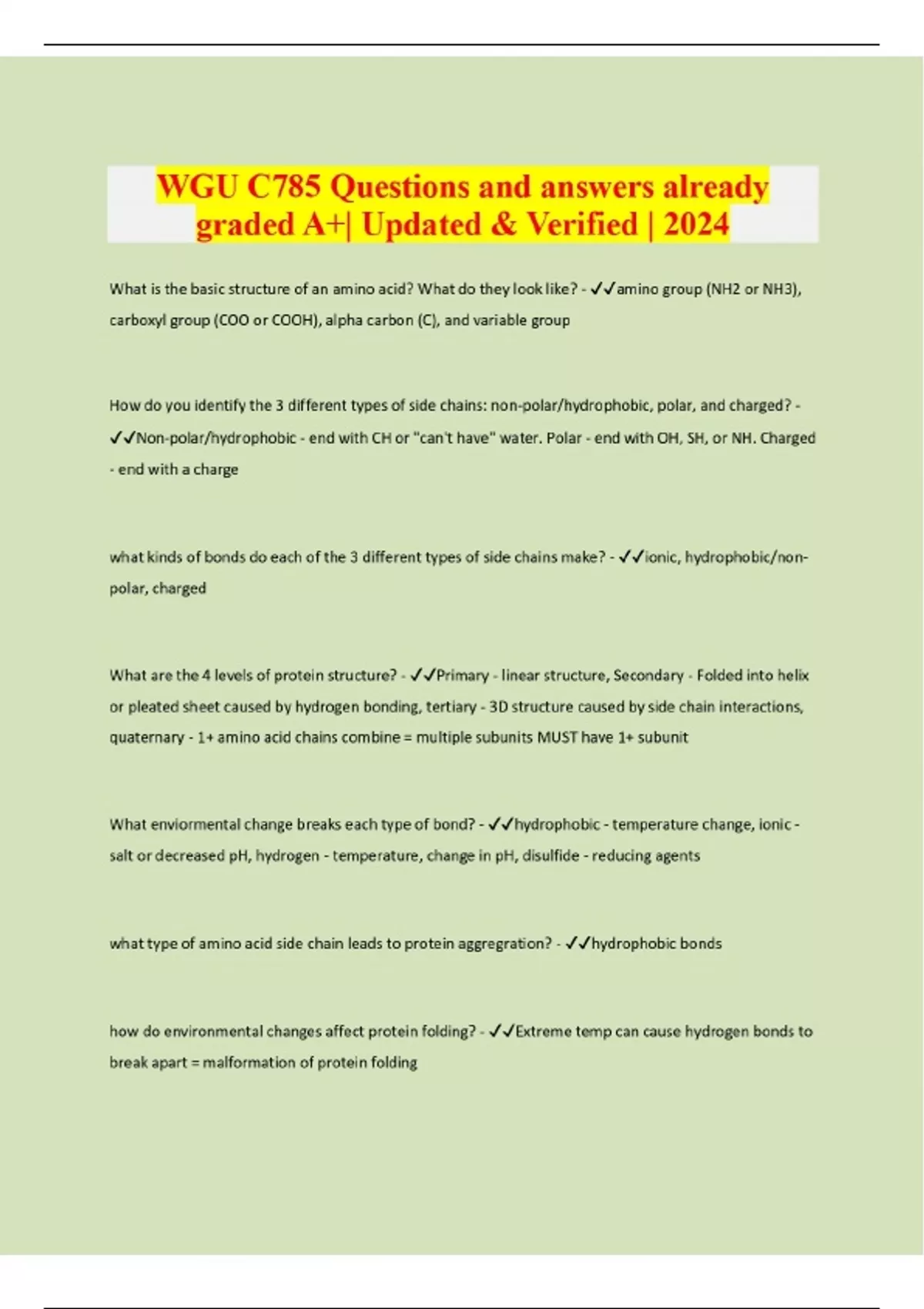 WGU C785 Questions and answers already graded A+| Updated & Verified | 2024

What is the basic structure of an amino acid? What do they look like? - ✓✓amino group (NH2 or NH3), carboxyl group (COO or COOH), alpha carbon (C), and variable group

How do you identify the 3 different types of side chains: non-polar/hydrophobic, polar, and charged? - ✓✓Non-polar/hydrophobic - end with CH or "can't have" water. Polar - end with OH, SH, or NH. Charged - end with a charge

what kinds of bonds do each of the 3 different types of side chains make? - ✓✓ionic, hydrophobic/non-polar, charged

What are the 4 levels of protein structure? - ✓✓Primary - linear structure, Secondary - Folded into helix or pleated sheet caused by hydrogen bonding, tertiary - 3D structure caused by side chain interactions, quaternary - 1+ amino acid chains combine = multiple subunits MUST have 1+ subunit

What enviormental change breaks each type of bond? - ✓✓hydrophobic - temperature change, ionic - salt or decreased pH, hydrogen - temperature, change in pH, disulfide - reducing agents

what type of amino acid side chain leads to protein aggregration? - ✓✓hydrophobic bonds

how do environmental changes affect protein folding? - ✓✓Extreme temp can cause hydrogen bonds to break apart = malformation of protein folding